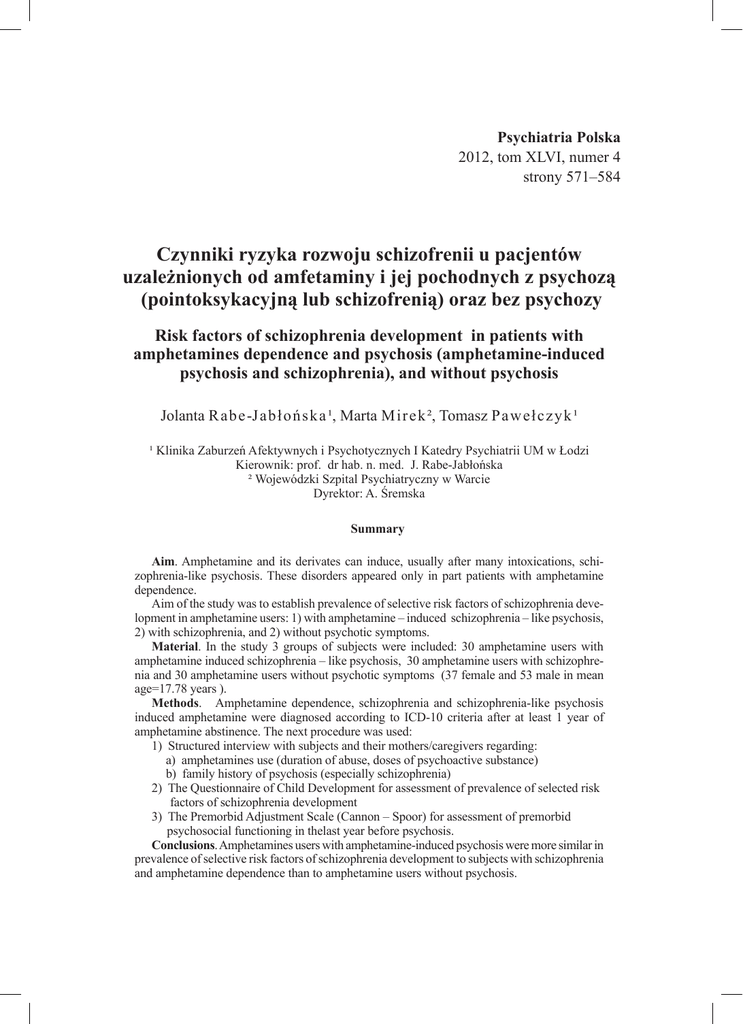 **Psychiatria Polska**
2012, tom XLVI, numer 4
strony 571–584

**Czynniki ryzyka rozwoju schizofrenii u pacjentów uzależnionych od amfetaminy i jej pochodnych z psychozą (pointoksykacyjną lub schizofrenią) oraz bez psychozy**

**Risk factors of schizophrenia development in patients with amphetamines dependence and psychosis (amphetamine-induced psychosis and schizophrenia), and without psychosis**

Jolanta Rabe-Jabłońska¹, Marta Mirek², Tomasz Pawełczyk¹

¹ Klinika Zaburzeń Afektywnych i Psychotycznych I Katedry Psychiatrii UM w Łodzi
Kierownik: prof. dr hab. n. med. J. Rabe-Jabłońska
² Wojewódzki Szpital Psychiatryczny w Warcie
Dyrektor: A. Śremska

**Summary**

**Aim**. Amphetamine and its derivates can induce, usually after many intoxications, schizophrenia-like psychosis. These disorders appeared only in part patients with amphetamine dependence.

Aim of the study was to establish prevalence of selective risk factors of schizophrenia development in amphetamine users: 1) with amphetamine – induced schizophrenia – like psychosis, 2) with schizophrenia, and 2) without psychotic symptoms.

**Material**. In the study 3 groups of subjects were included: 30 amphetamine users with amphetamine induced schizophrenia – like psychosis, 30 amphetamine users with schizophrenia and 30 amphetamine users without psychotic symptoms (37 female and 53 male in mean age=17.78 years ).

**Methods**. Amphetamine dependence, schizophrenia and schizophrenia-like psychosis induced amphetamine were diagnosed according to ICD-10 criteria after at least 1 year of amphetamine abstinence. The next procedure was used:
1) Structured interview with subjects and their mothers/caregivers regarding:
a) amphetamines use (duration of abuse, doses of psychoactive substance)
b) family history of psychosis (especially schizophrenia)
2) The Questionnaire of Child Development for assessment of prevalence of selected risk factors of schizophrenia development
3) The Premorbid Adjustment Scale (Cannon – Spoor) for assessment of premorbid psychosocial functioning in thelast year before psychosis.

**Conclusions**. Amphetamines users with amphetamine-induced psychosis were more similar in prevalence of selective risk factors of schizophrenia development to subjects with schizophrenia and amphetamine dependence than to amphetamine users without psychosis.